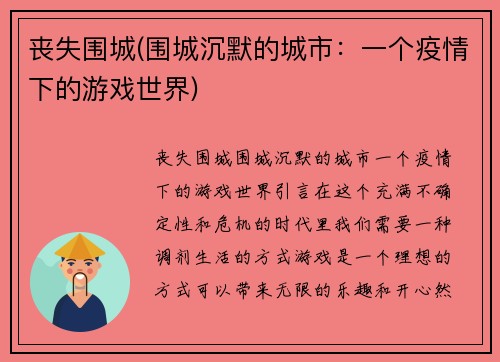 丧失围城(围城沉默的城市：一个疫情下的游戏世界)

丧失围城围城沉默的城市一个疫情下的游戏世界引言在这个充满不确定性和危机的时代里我们需要一种调剂生活的方式游戏是一个理想的方式可以带来无限的乐趣和开心然